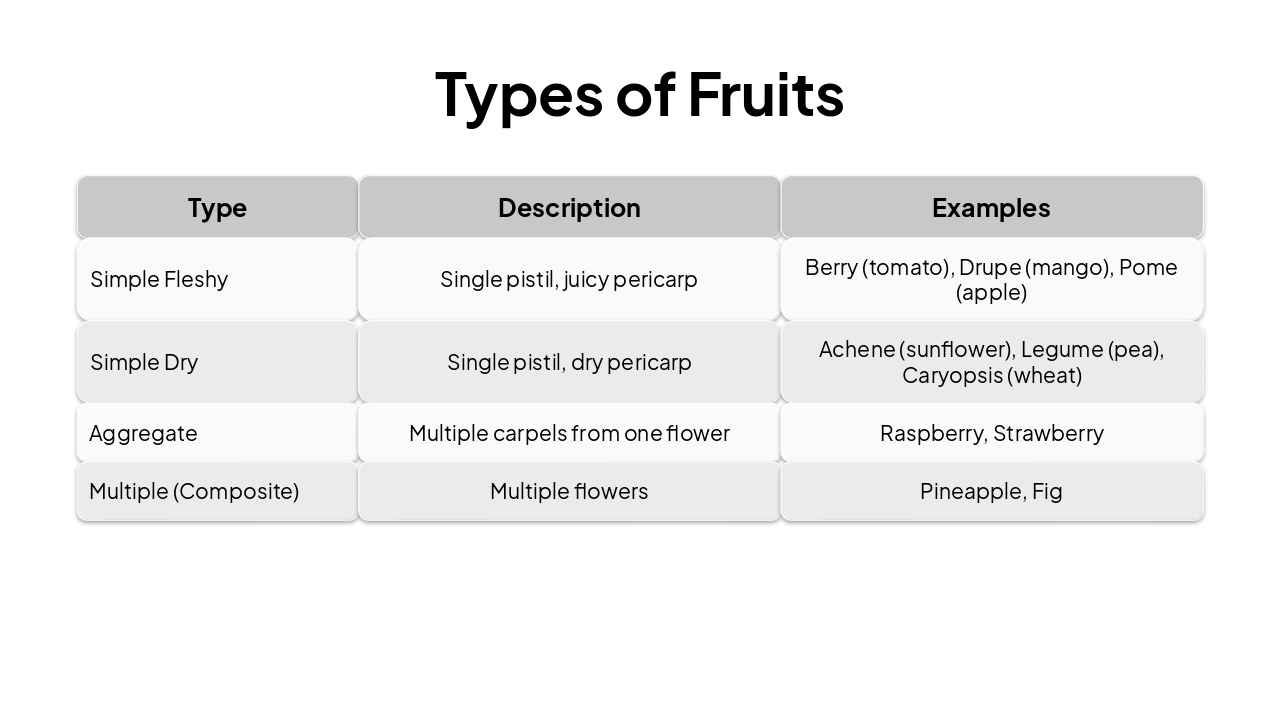 Types of Fruits

| Type | Description | Examples |
|---|---|---|
| Simple Fleshy | Single pistil, juicy pericarp | Berry (tomato), Drupe (mango), Pome (apple) |
| Simple Dry | Single pistil, dry pericarp | Achene (sunflower), Legume (pea), Caryopsis (wheat) |
| Aggregate | Multiple carpels from one flower | Raspberry, Strawberry |
| Multiple (Composite) | Multiple flowers | Pineapple, Fig |